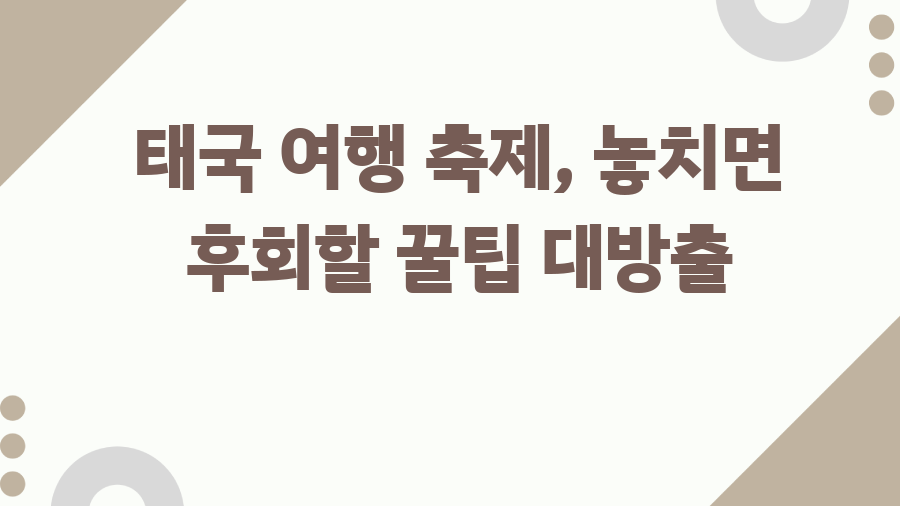 태국 여행 축제, 놓치면 후회할 꿀팁 대방출